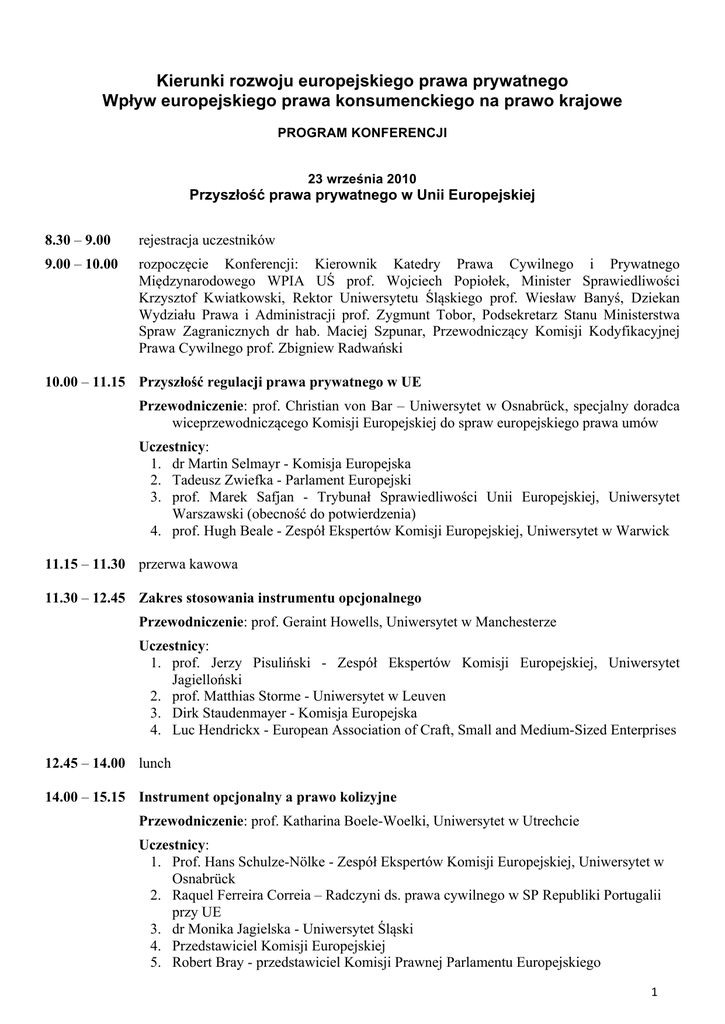 Kierunki rozwoju europejskiego prawa prywatnego
Wpływ europejskiego prawa konsumenckiego na prawo krajowe

PROGRAM KONFERENCJI

23 września 2010
Przyszłość prawa prywatnego w Unii Europejskiej

8.30 – 9.00 rejestracja uczestników

9.00 – 10.00 rozpoczęcie Konferencji: Kierownik Katedry Prawa Cywilnego i Prywatnego Międzynarodowego WPIA UŚ prof. Wojciech Popiołek, Minister Sprawiedliwości Krzysztof Kwiatkowski, Rektor Uniwersytetu Śląskiego prof. Wiesław Banyś, Dziekan Wydziału Prawa i Administracji prof. Zygmunt Tobor, Podsekretarz Stanu Ministerstwa Spraw Zagranicznych dr hab. Maciej Szpunar, Przewodniczący Komisji Kodyfikacyjnej Prawa Cywilnego prof. Zbigniew Radwański

10.00 – 11.15 Przyszłość regulacji prawa prywatnego w UE

Przewodniczenie: prof. Christian von Bar – Uniwersytet w Osnabrück, specjalny doradca wiceprzewodniczącego Komisji Europejskiej do spraw europejskiego prawa umów

Uczestnicy:
1. dr Martin Selmayr - Komisja Europejska
2. Tadeusz Zwiefka - Parlament Europejski
3. prof. Marek Safjan - Trybunał Sprawiedliwości Unii Europejskiej, Uniwersytet Warszawski (obecność do potwierdzenia)
4. prof. Hugh Beale - Zespół Ekspertów Komisji Europejskiej, Uniwersytet w Warwick

11.15 – 11.30 przerwa kawowa

11.30 – 12.45 Zakres stosowania instrumentu opcjonalnego

Przewodniczenie: prof. Geraint Howells, Uniwersytet w Manchesterze

Uczestnicy:
1. prof. Jerzy Pisuliński - Zespół Ekspertów Komisji Europejskiej, Uniwersytet Jagielloński
2. prof. Matthias Storme - Uniwersytet w Leuven
3. Dirk Staudenmayer - Komisja Europejska
4. Luc Hendrickx - European Association of Craft, Small and Medium-Sized Enterprises

12.45 – 14.00 lunch

14.00 – 15.15 Instrument opcjonalny a prawo kolizyjne

Przewodniczenie: prof. Katharina Boele-Woelki, Uniwersytet w Utrechcie

Uczestnicy:
1. Prof. Hans Schulze-Nölke - Zespół Ekspertów Komisji Europejskiej, Uniwersytet w Osnabrück
2. Raquel Ferreira Correia – Radczyni ds. prawa cywilnego w SP Republiki Portugalii przy UE
3. dr Monika Jagielska - Uniwersytet Śląski
4. Przedstawiciel Komisji Europejskiej
5. Robert Bray - przedstawiciel Komisji Prawnej Parlamentu Europejskiego

1